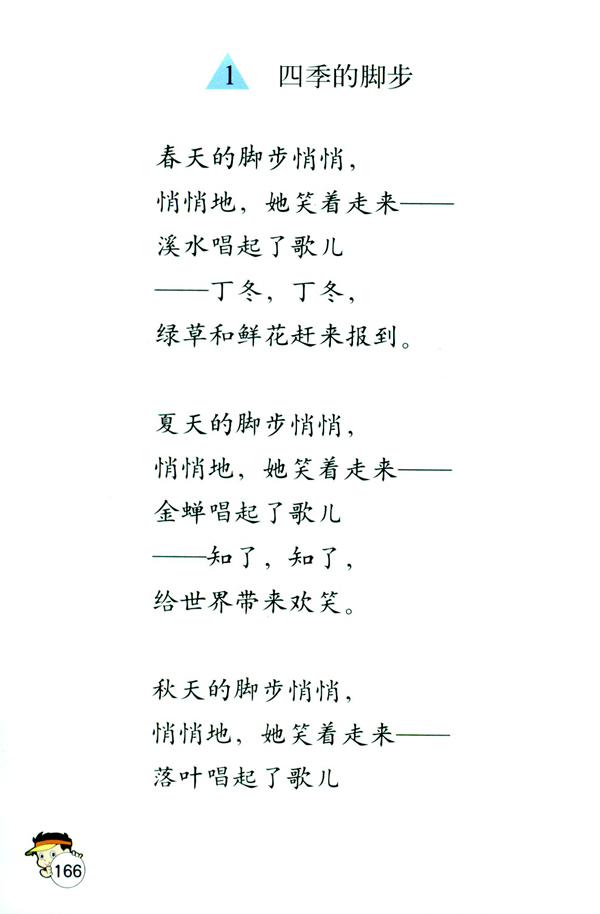 1 四季的脚步

春天的脚步悄悄，
悄悄地，她笑着走来——
溪水唱起了歌儿
——丁冬，丁冬，
绿草和鲜花赶来报到。

夏天的脚步悄悄，
悄悄地，她笑着走来——
金蝉唱起了歌儿
——知了，知了，
给世界带来欢笑。

秋天的脚步悄悄，
悄悄地，她笑着走来——
落叶唱起了歌儿

166